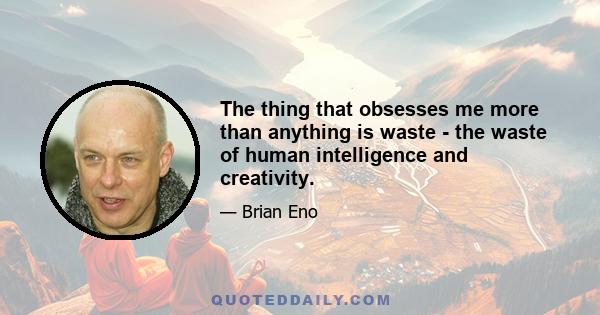 The thing that obsesses me more than anything is waste - the waste of human intelligence and creativity.

— Brian Eno

QUOTEDDAILY.COM